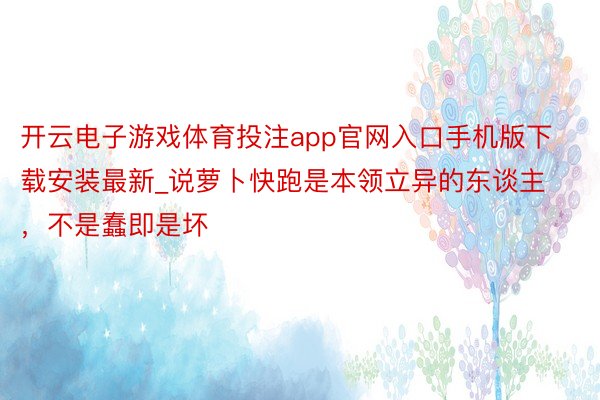 开云电子游戏体育投注app官网入口手机版下载安装最新_说萝卜快跑是本领立异的东谈主，不是蠢即是坏